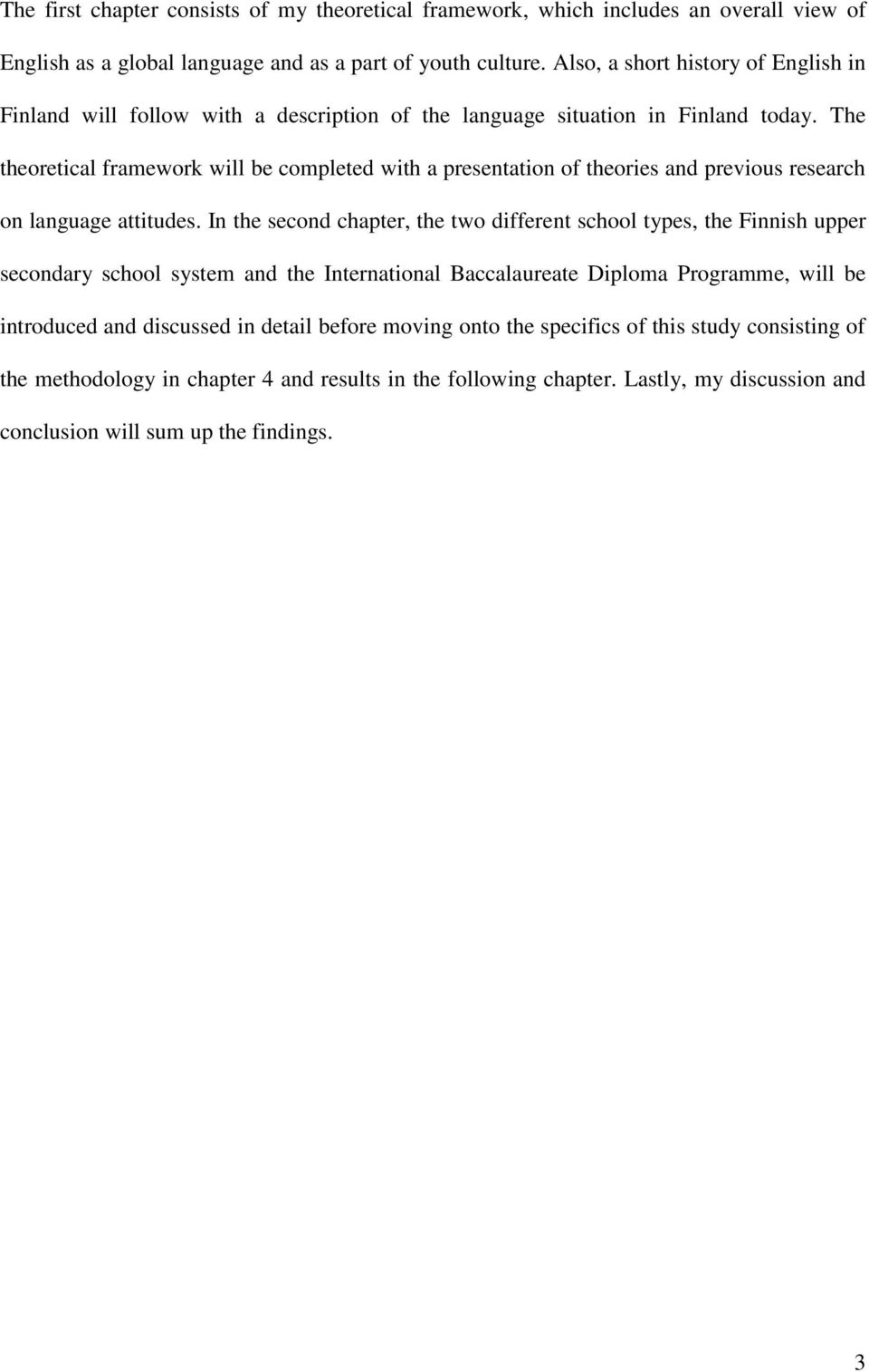 The first chapter consists of my theoretical framework, which includes an overall view of English as a global language and as a part of youth culture. Also, a short history of English in Finland will follow with a description of the language situation in Finland today. The theoretical framework will be completed with a presentation of theories and previous research on language attitudes. In the second chapter, the two different school types, the Finnish upper secondary school system and the International Baccalaureate Diploma Programme, will be introduced and discussed in detail before moving onto the specifics of this study consisting of the methodology in chapter 4 and results in the following chapter. Lastly, my discussion and conclusion will sum up the findings.

3